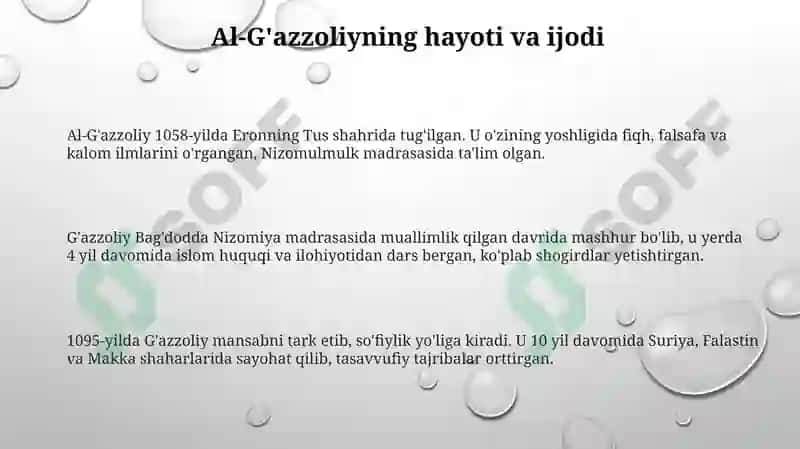 Al-G'azzoliyning hayoti va ijodi

Al-G'azzoliy 1058-yilda Eronning Tus shahrida tug'ilgan. U o'zining yoshligida fiqh, falsafa va kalom ilmlarini o'rgangan, Nizomulmulk madrasasida ta'lim olgan.

G'azzoliy Bag'dodda Nizomiya madrasasida muallimlik qilgan davrida mashhur bo'lib, u yerda 4 yil davomida islom huquqi va ilohiyotidan dars bergan, ko'plab shogirdlar yetishtirgan.

1095-yilda G'azzoliy mansabni tark etib, so'fiylik yo'liga kiradi. U 10 yil davomida Suriya, Falastin va Makka shaharlarida sayohat qilib, tasavvufiy tajribalar orttirgan.

SOFF SOFF